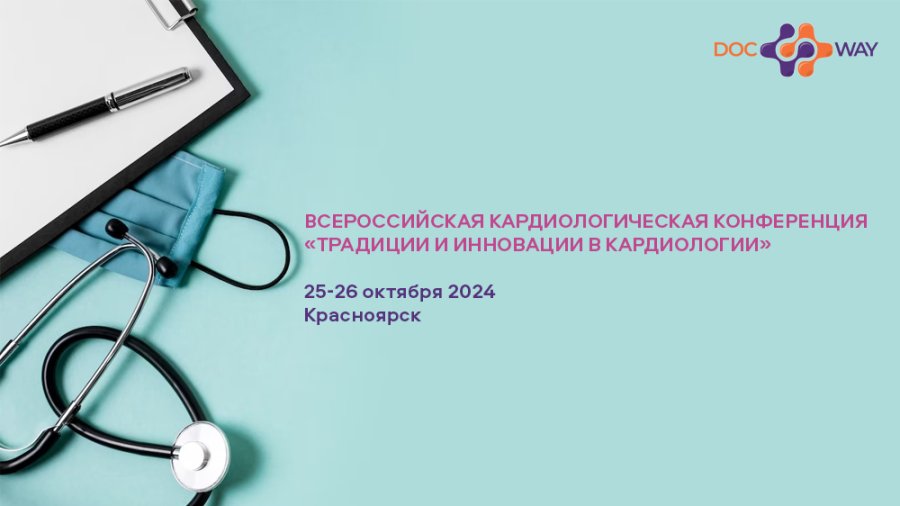 DOC WAY

ВСЕРОССИЙСКАЯ КАРДИОЛОГИЧЕСКАЯ КОНФЕРЕНЦИЯ «ТРАДИЦИИ И ИННОВАЦИИ В КАРДИОЛОГИИ»

25-26 октября 2024
Красноярск